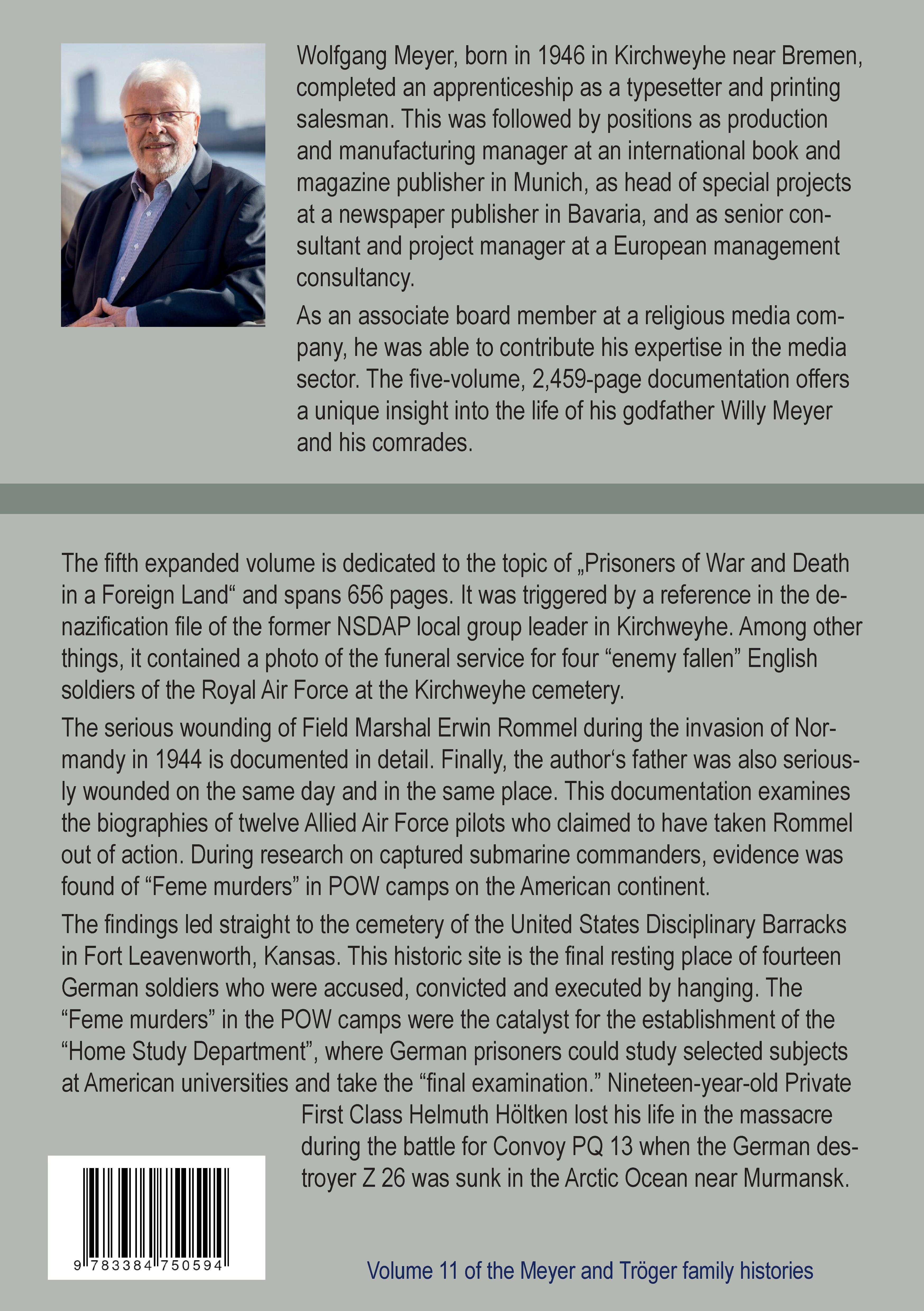 Wolfgang Meyer, born in 1946 in Kirchweyhe near Bremen, completed an apprenticeship as a typesetter and printing salesman. This was followed by positions as production and manufacturing manager at an international book and magazine publisher in Munich, as head of special projects at a newspaper publisher in Bavaria, and as senior consultant and project manager at a European management consultancy.

As an associate board member at a religious media company, he was able to contribute his expertise in the media sector. The five-volume, 2,459-page documentation offers a unique insight into the life of his godfather Willy Meyer and his comrades.

The fifth expanded volume is dedicated to the topic of „Prisoners of War and Death in a Foreign Land“ and spans 656 pages. It was triggered by a reference in the denazification file of the former NSDAP local group leader in Kirchweyhe. Among other things, it contained a photo of the funeral service for four “enemy fallen” English soldiers of the Royal Air Force at the Kirchweyhe cemetery.

The serious wounding of Field Marshal Erwin Rommel during the invasion of Normandy in 1944 is documented in detail. Finally, the author‘s father was also seriously wounded on the same day and in the same place. This documentation examines the biographies of twelve Allied Air Force pilots who claimed to have taken Rommel out of action. During research on captured submarine commanders, evidence was found of “Feme murders” in POW camps on the American continent.

The findings led straight to the cemetery of the United States Disciplinary Barracks in Fort Leavenworth, Kansas. This historic site is the final resting place of fourteen German soldiers who were accused, convicted and executed by hanging. The “Feme murders” in the POW camps were the catalyst for the establishment of the “Home Study Department”, where German prisoners could study selected subjects at American universities and take the “final examination.” Nineteen-year-old Private First Class Helmuth Höltken lost his life in the massacre during the battle for Convoy PQ 13 when the German destroyer Z 26 was sunk in the Arctic Ocean near Murmansk.

9 783384 750594

Volume 11 of the Meyer and Tröger family histories